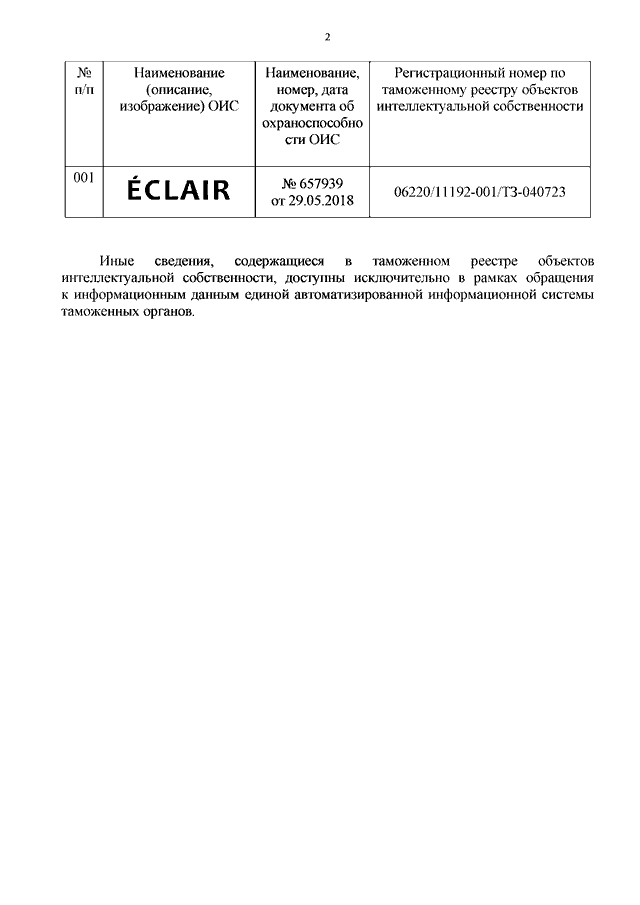 2

| № п/п | Наименование (описание, изображение) ОИС | Наименование, номер, дата документа об охраноспособности ОИС | Регистрационный номер по таможенному реестру объектов интеллектуальной собственности |
|---|---|---|---|
| 001 | ÉCLAIR | № 657939 от 29.05.2018 | 06220/11192-001/ТЗ-040723 |

Иные сведения, содержащиеся в таможенном реестре объектов интеллектуальной собственности, доступны исключительно в рамках обращения к информационным данным единой автоматизированной информационной системы таможенных органов.